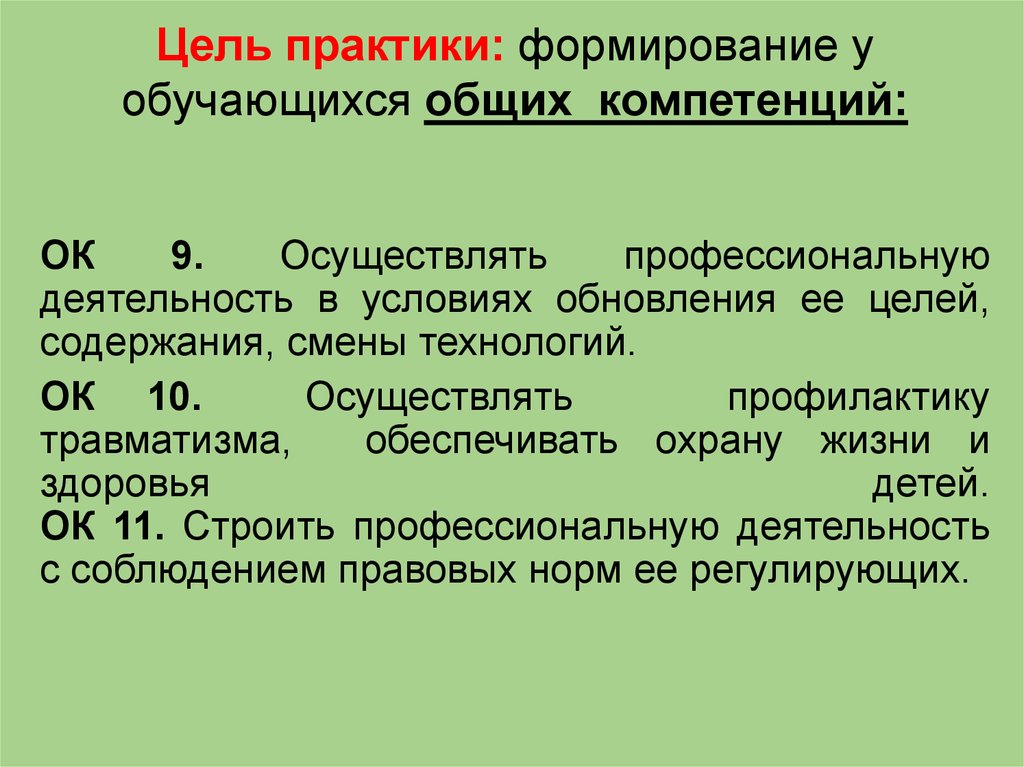 Цель практики: формирование у обучающихся общих компетенций:

ОК 9. Осуществлять профессиональную деятельность в условиях обновления ее целей, содержания, смены технологий.

ОК 10. Осуществлять профилактику травматизма, обеспечивать охрану жизни и здоровья детей.
ОК 11. Строить профессиональную деятельность с соблюдением правовых норм ее регулирующих.